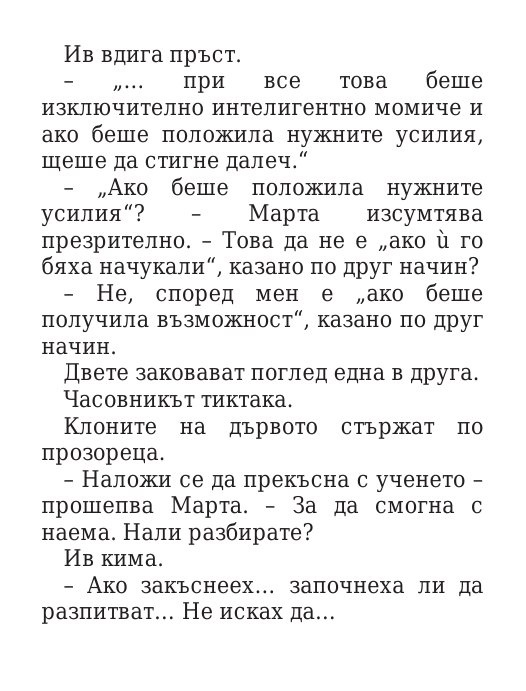 Ив вдига пръст.

– „... при все това беше изключително интелигентно момиче и ако беше положила нужните усилия, щеше да стигне далеч.“

– „Ако беше положила нужните усилия“? – Марта изсумтява презрително. – Това да не е „ако ѝ го бяха начукали“, казано по друг начин?

– Не, според мен е „ако беше получила възможност“, казано по друг начин.

Двете заковават поглед една в друга.

Часовникът тиктака.

Клоните на дървото стържат по прозореца.

– Наложи се да прекъсна с ученето – прошепва Марта. – За да смогна с наема. Нали разбирате?

Ив кима.

– Ако закъснеех... започнеха ли да разпитват... Не исках да...